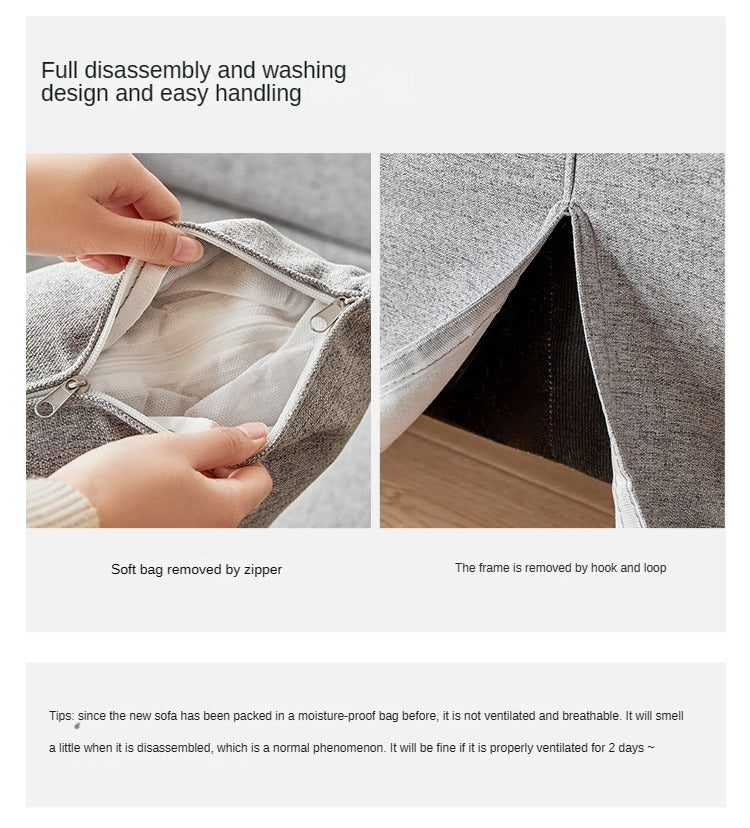 Full disassembly and washing design and easy handling

Soft bag removed by zipper

The frame is removed by hook and loop

Tips: since the new sofa has been packed in a moisture-proof bag before, it is not ventilated and breathable. It will smell a little when it is disassembled, which is a normal phenomenon. It will be fine if it is properly ventilated for 2 days ~